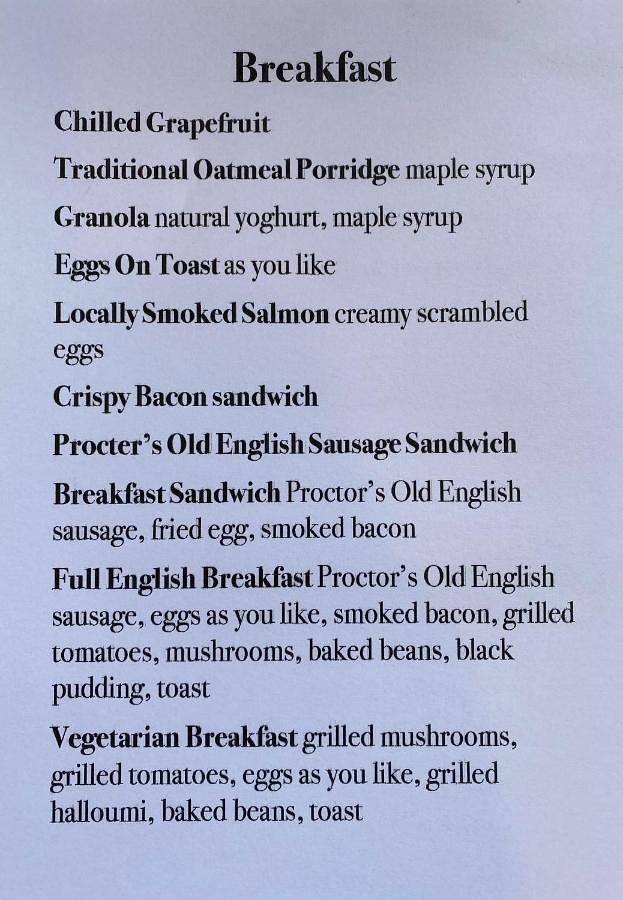 Breakfast

Chilled Grapefruit

Traditional Oatmeal Porridge maple syrup

Granola natural yoghurt, maple syrup

Eggs On Toast as you like

Locally Smoked Salmon creamy scrambled eggs

Crispy Bacon sandwich

Procter's Old English Sausage Sandwich

Breakfast Sandwich Proctor's Old English sausage, fried egg, smoked bacon

Full English Breakfast Proctor's Old English sausage, eggs as you like, smoked bacon, grilled tomatoes, mushrooms, baked beans, black pudding, toast

Vegetarian Breakfast grilled mushrooms, grilled tomatoes, eggs as you like, grilled halloumi, baked beans, toast